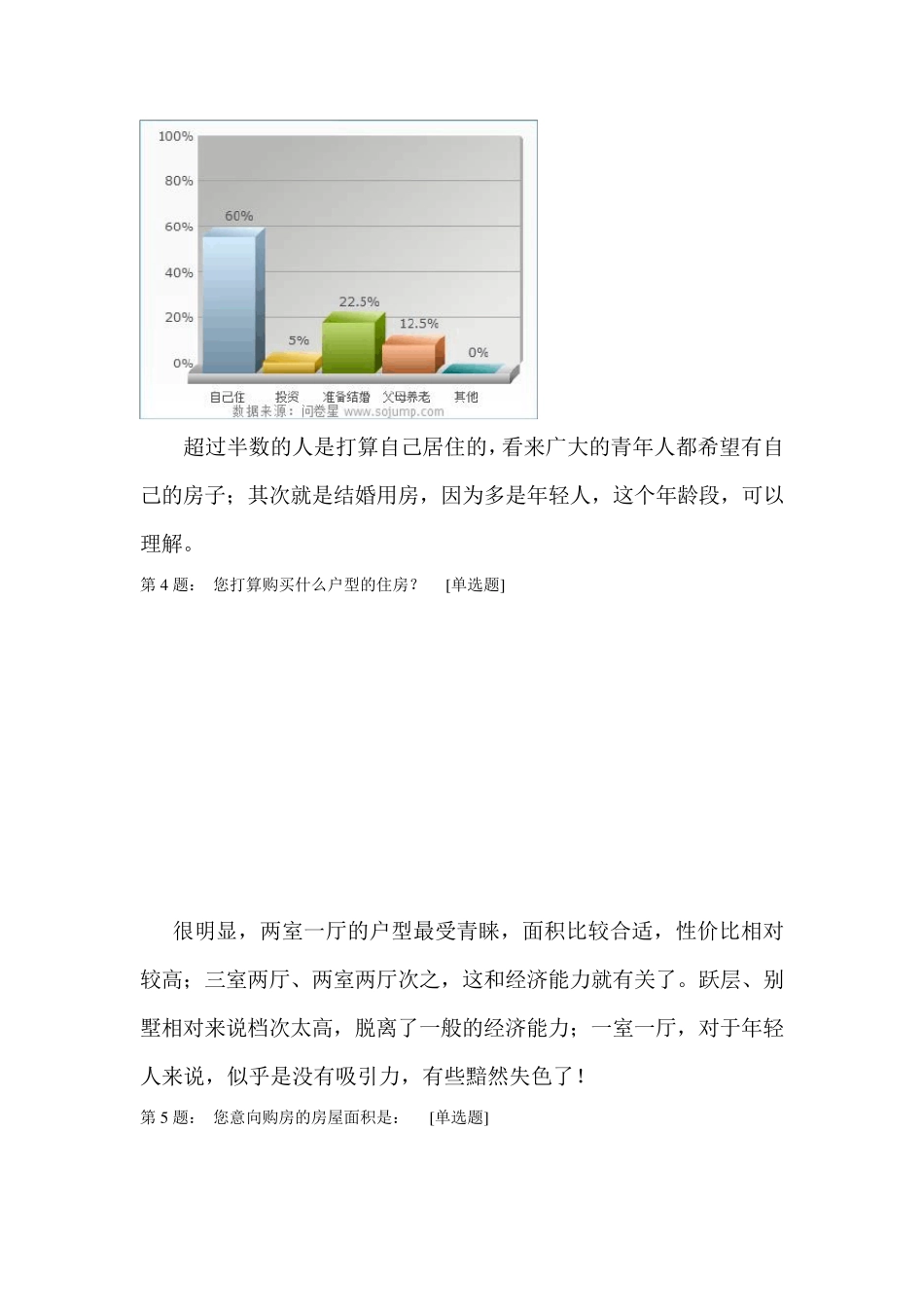 100%
80%
60%
40%
20%
0%
60%
5%
22.5%
12.5%
0%
自己住 投资 准备结婚 父母养老 其他
数据来源：问卷星 www.sojump.com

超过半数的人是打算自己居住的，看来广大的青年人都希望有自己的房子；其次就是结婚用房，因为多是年轻人，这个年龄段，可以理解。

第 4 题： 您打算购买什么户型的住房？ [单选题]

很明显，两室一厅的户型最受青睐，面积比较合适，性价比相对较高；三室两厅、两室两厅次之，这和经济能力就有关了。跃层、别墅相对来说档次太高，脱离了一般的经济能力；一室一厅，对于年轻人来说，似乎是没有吸引力，有些黯然失色了！

第 5 题： 您意向购房的房屋面积是： [单选题]